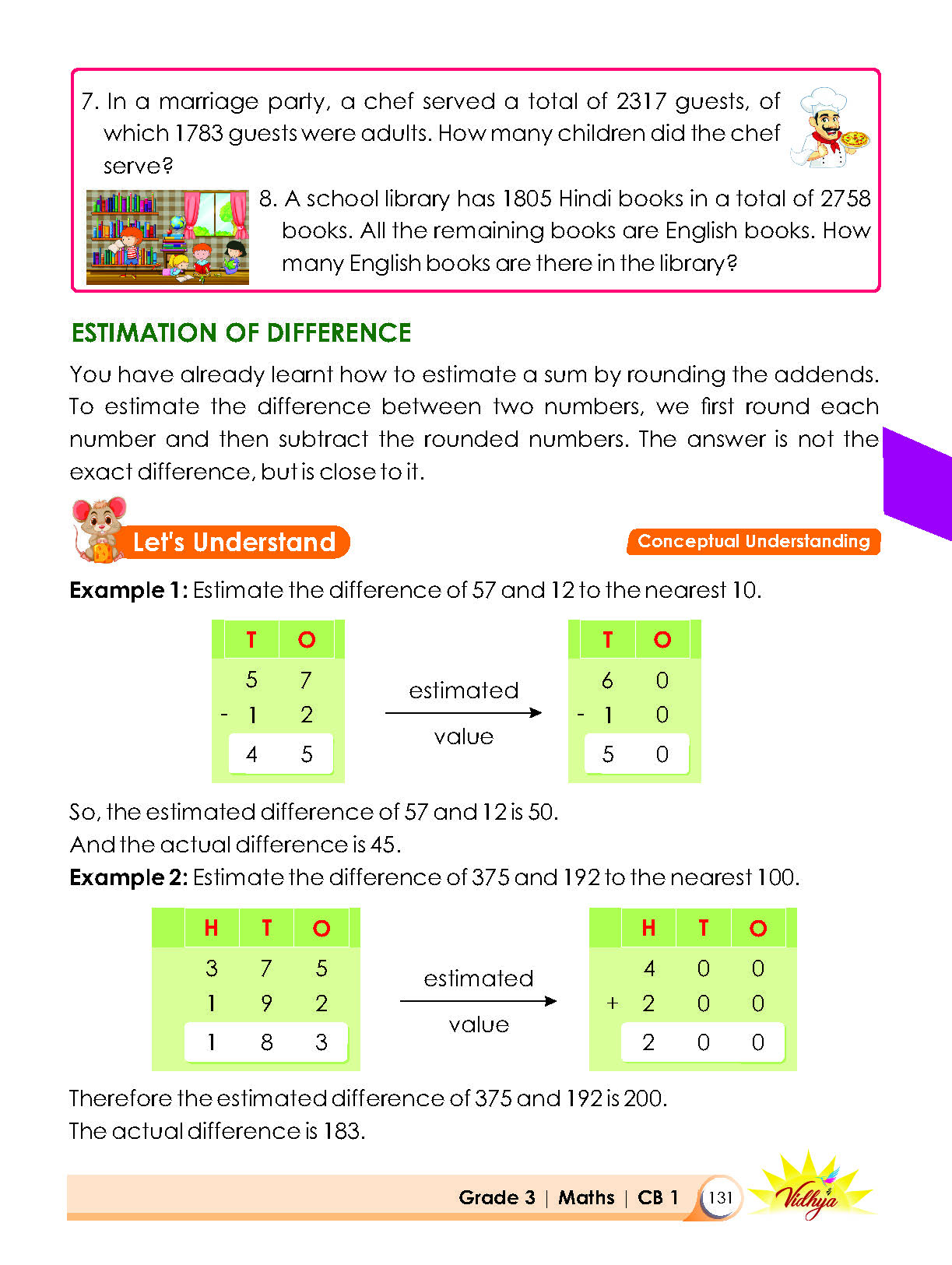 7. In a marriage party, a chef served a total of 2317 guests, of which 1783 guests were adults. How many children did the chef serve?

8. A school library has 1805 Hindi books in a total of 2758 books. All the remaining books are English books. How many English books are there in the library?

ESTIMATION OF DIFFERENCE

You have already learnt how to estimate a sum by rounding the addends. To estimate the difference between two numbers, we first round each number and then subtract the rounded numbers. The answer is not the exact difference, but is close to it.

Let's Understand

Conceptual Understanding

Example 1: Estimate the difference of 57 and 12 to the nearest 10.

|  | T | O |
|---|---|---|
|  | 5 | 7 |
| - | 1 | 2 |
|  | 4 | 5 |

estimated value

|  | T | O |
|---|---|---|
|  | 6 | 0 |
| - | 1 | 0 |
|  | 5 | 0 |

So, the estimated difference of 57 and 12 is 50.
And the actual difference is 45.

Example 2: Estimate the difference of 375 and 192 to the nearest 100.

|  | H | T | O |
|---|---|---|---|
|  | 3 | 7 | 5 |
|  | 1 | 9 | 2 |
|  | 1 | 8 | 3 |

estimated value

|  | H | T | O |
|---|---|---|---|
|  | 4 | 0 | 0 |
| + | 2 | 0 | 0 |
|  | 2 | 0 | 0 |

Therefore the estimated difference of 375 and 192 is 200.
The actual difference is 183.

Grade 3 | Maths | CB 1 131 Vidhya